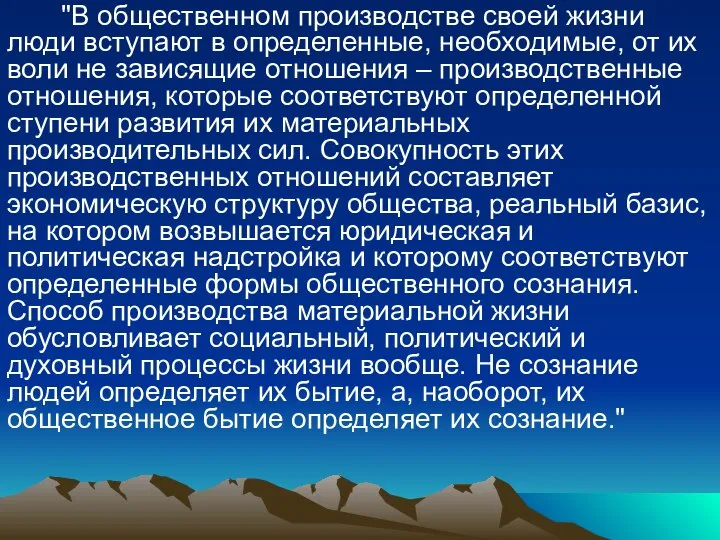 "В общественном производстве своей жизни люди вступают в определенные, необходимые, от их воли не зависящие отношения – производственные отношения, которые соответствуют определенной ступени развития их материальных производительных сил. Совокупность этих производственных отношений составляет экономическую структуру общества, реальный базис, на котором возвышается юридическая и политическая надстройка и которому соответствуют определенные формы общественного сознания. Способ производства материальной жизни обусловливает социальный, политический и духовный процессы жизни вообще. Не сознание людей определяет их бытие, а, наоборот, их общественное бытие определяет их сознание."